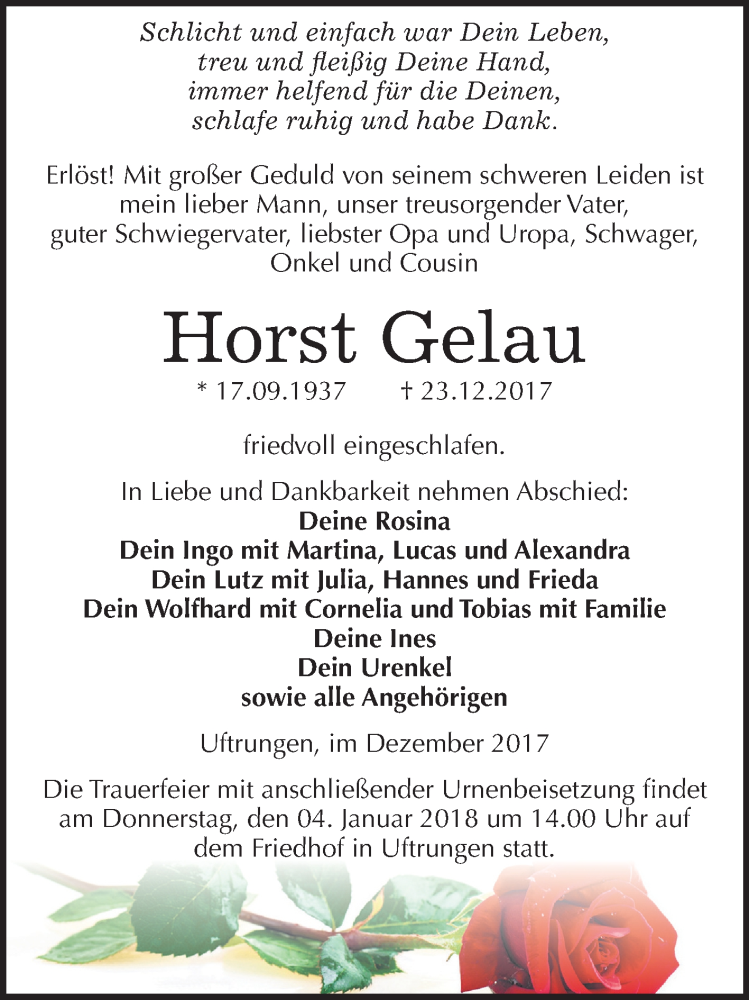 Schlicht und einfach war Dein Leben,
treu und fleißig Deine Hand,
immer helfend für die Deinen,
schlafe ruhig und habe Dank.

Erlöst! Mit großer Geduld von seinem schweren Leiden ist mein lieber Mann, unser treusorgender Vater, guter Schwiegervater, liebster Opa und Uropa, Schwager, Onkel und Cousin

Horst Gelau

* 17.09.1937 † 23.12.2017

friedvoll eingeschlafen.

In Liebe und Dankbarkeit nehmen Abschied:
Deine Rosina
Dein Ingo mit Martina, Lucas und Alexandra
Dein Lutz mit Julia, Hannes und Frieda
Dein Wolfhard mit Cornelia und Tobias mit Familie
Deine Ines
Dein Urenkel
sowie alle Angehörigen

Uftrungen, im Dezember 2017

Die Trauerfeier mit anschließender Urnenbeisetzung findet am Donnerstag, den 04. Januar 2018 um 14.00 Uhr auf dem Friedhof in Uftrungen statt.